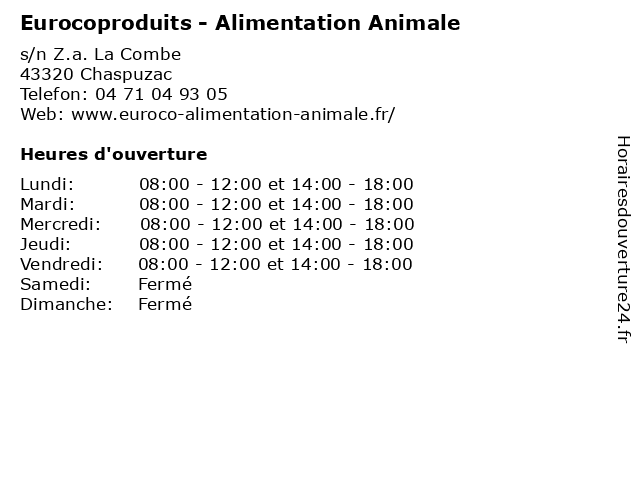 Eurocoproduits - Alimentation Animale

s/n Z.a. La Combe
43320 Chaspuzac
Telefon: 04 71 04 93 05
Web: www.euroco-alimentation-animale.fr/

Heures d'ouverture

| | |
|---|---|
| Lundi: | 08:00 - 12:00 et 14:00 - 18:00 |
| Mardi: | 08:00 - 12:00 et 14:00 - 18:00 |
| Mercredi: | 08:00 - 12:00 et 14:00 - 18:00 |
| Jeudi: | 08:00 - 12:00 et 14:00 - 18:00 |
| Vendredi: | 08:00 - 12:00 et 14:00 - 18:00 |
| Samedi: | Fermé |
| Dimanche: | Fermé |

Horairesdouverture24.fr